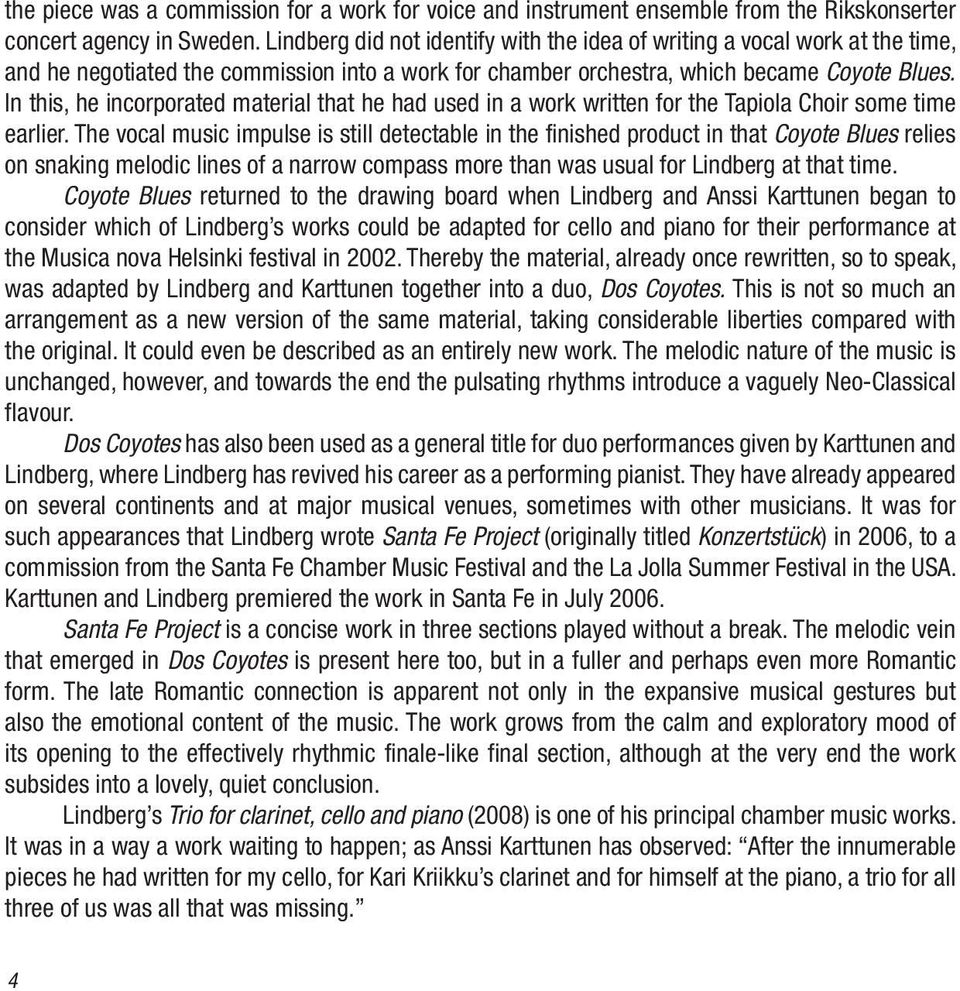 the piece was a commission for a work for voice and instrument ensemble from the Rikskonserter concert agency in Sweden. Lindberg did not identify with the idea of writing a vocal work at the time, and he negotiated the commission into a work for chamber orchestra, which became Coyote Blues. In this, he incorporated material that he had used in a work written for the Tapiola Choir some time earlier. The vocal music impulse is still detectable in the finished product in that Coyote Blues relies on snaking melodic lines of a narrow compass more than was usual for Lindberg at that time.

Coyote Blues returned to the drawing board when Lindberg and Anssi Karttunen began to consider which of Lindberg's works could be adapted for cello and piano for their performance at the Musica nova Helsinki festival in 2002. Thereby the material, already once rewritten, so to speak, was adapted by Lindberg and Karttunen together into a duo, Dos Coyotes. This is not so much an arrangement as a new version of the same material, taking considerable liberties compared with the original. It could even be described as an entirely new work. The melodic nature of the music is unchanged, however, and towards the end the pulsating rhythms introduce a vaguely Neo-Classical flavour.

Dos Coyotes has also been used as a general title for duo performances given by Karttunen and Lindberg, where Lindberg has revived his career as a performing pianist. They have already appeared on several continents and at major musical venues, sometimes with other musicians. It was for such appearances that Lindberg wrote Santa Fe Project (originally titled Konzertstück) in 2006, to a commission from the Santa Fe Chamber Music Festival and the La Jolla Summer Festival in the USA. Karttunen and Lindberg premiered the work in Santa Fe in July 2006.

Santa Fe Project is a concise work in three sections played without a break. The melodic vein that emerged in Dos Coyotes is present here too, but in a fuller and perhaps even more Romantic form. The late Romantic connection is apparent not only in the expansive musical gestures but also the emotional content of the music. The work grows from the calm and exploratory mood of its opening to the effectively rhythmic finale-like final section, although at the very end the work subsides into a lovely, quiet conclusion.

Lindberg's Trio for clarinet, cello and piano (2008) is one of his principal chamber music works. It was in a way a work waiting to happen; as Anssi Karttunen has observed: "After the innumerable pieces he had written for my cello, for Kari Kriikku's clarinet and for himself at the piano, a trio for all three of us was all that was missing."

4